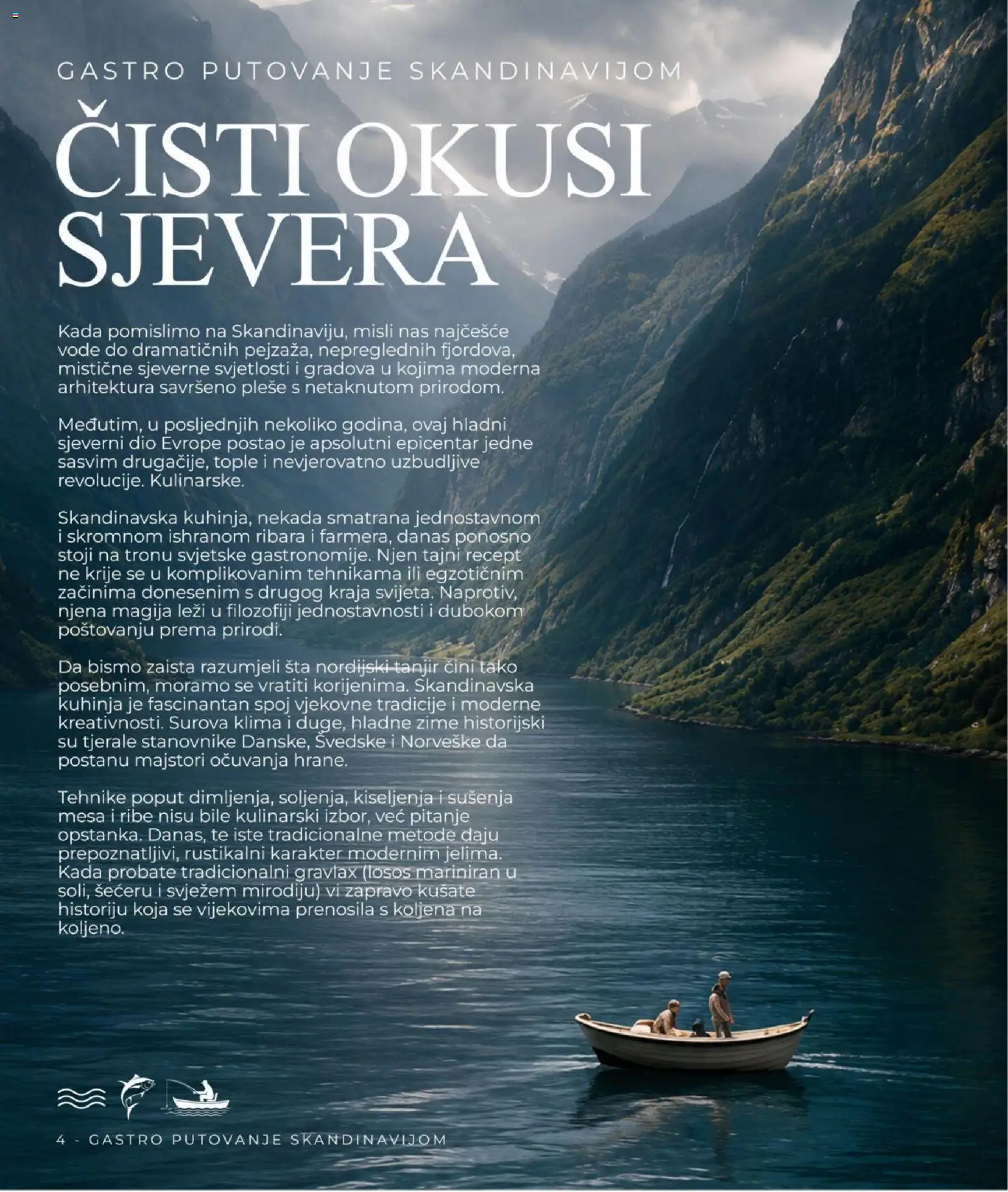 GASTRO PUTOVANJE SKANDINAVIJOM

ČISTI OKUSI SJEVERA

Kada pomislimo na Skandinaviju, misli nas najčešće vode do dramatičnih pejzaža, nepreglednih fjordova, mistične sjeverne svjetlosti i gradova u kojima moderna arhitektura savršeno pleše s netaknutom prirodom.

Međutim, u posljednjih nekoliko godina, ovaj hladni sjeverni dio Evrope postao je apsolutni epicentar jedne sasvim drugačije, tople i nevjerovatno uzbudljive revolucije. Kulinarske.

Skandinavska kuhinja, nekada smatrana jednostavnom i skromnom ishranom ribara i farmera, danas ponosno stoji na tronu svjetske gastronomije. Njen tajni recept ne krije se u komplikovanim tehnikama ili egzotičnim začinima donesenim s drugog kraja svijeta. Naprotiv, njena magija leži u filozofiji jednostavnosti i dubokom poštovanju prema prirodi.

Da bismo zaista razumjeli šta nordijski tanjir čini tako posebnim, moramo se vratiti korijenima. Skandinavska kuhinja je fascinantan spoj vjekovne tradicije i moderne kreativnosti. Surova klima i duge, hladne zime historijski su tjerale stanovnike Danske, Švedske i Norveške da postanu majstori očuvanja hrane.

Tehnike poput dimljenja, soljenja, kiseljenja i sušenja mesa i ribe nisu bile kulinarski izbor, već pitanje opstanka. Danas, te iste tradicionalne metode daju prepoznatljivi, rustikalni karakter modernim jelima. Kada probate tradicionalni gravlax (losos mariniran u soli, šećeru i svježem mirodiju) vi zapravo kušate historiju koja se vijekovima prenosila s koljena na koljeno.

4 - GASTRO PUTOVANJE SKANDINAVIJOM